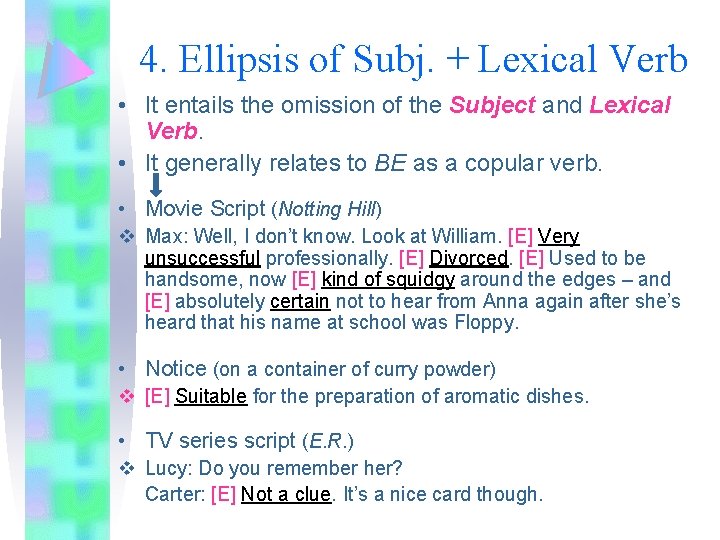 4. Ellipsis of Subj. + Lexical Verb

• It entails the omission of the Subject and Lexical Verb.

• It generally relates to BE as a copular verb.

• Movie Script (Notting Hill)

❖ Max: Well, I don't know. Look at William. [E] Very unsuccessful professionally. [E] Divorced. [E] Used to be handsome, now [E] kind of squidgy around the edges – and [E] absolutely certain not to hear from Anna again after she's heard that his name at school was Floppy.

• Notice (on a container of curry powder)

❖ [E] Suitable for the preparation of aromatic dishes.

• TV series script (E.R.)

❖ Lucy: Do you remember her?
Carter: [E] Not a clue. It's a nice card though.